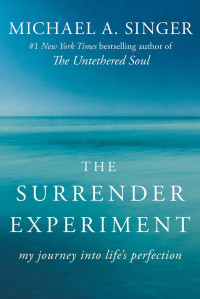 MICHAEL A. SINGER
#1 New York Times bestselling author of
The Untethered Soul

THE
SURRENDER
EXPERIMENT

my journey into life's perfection